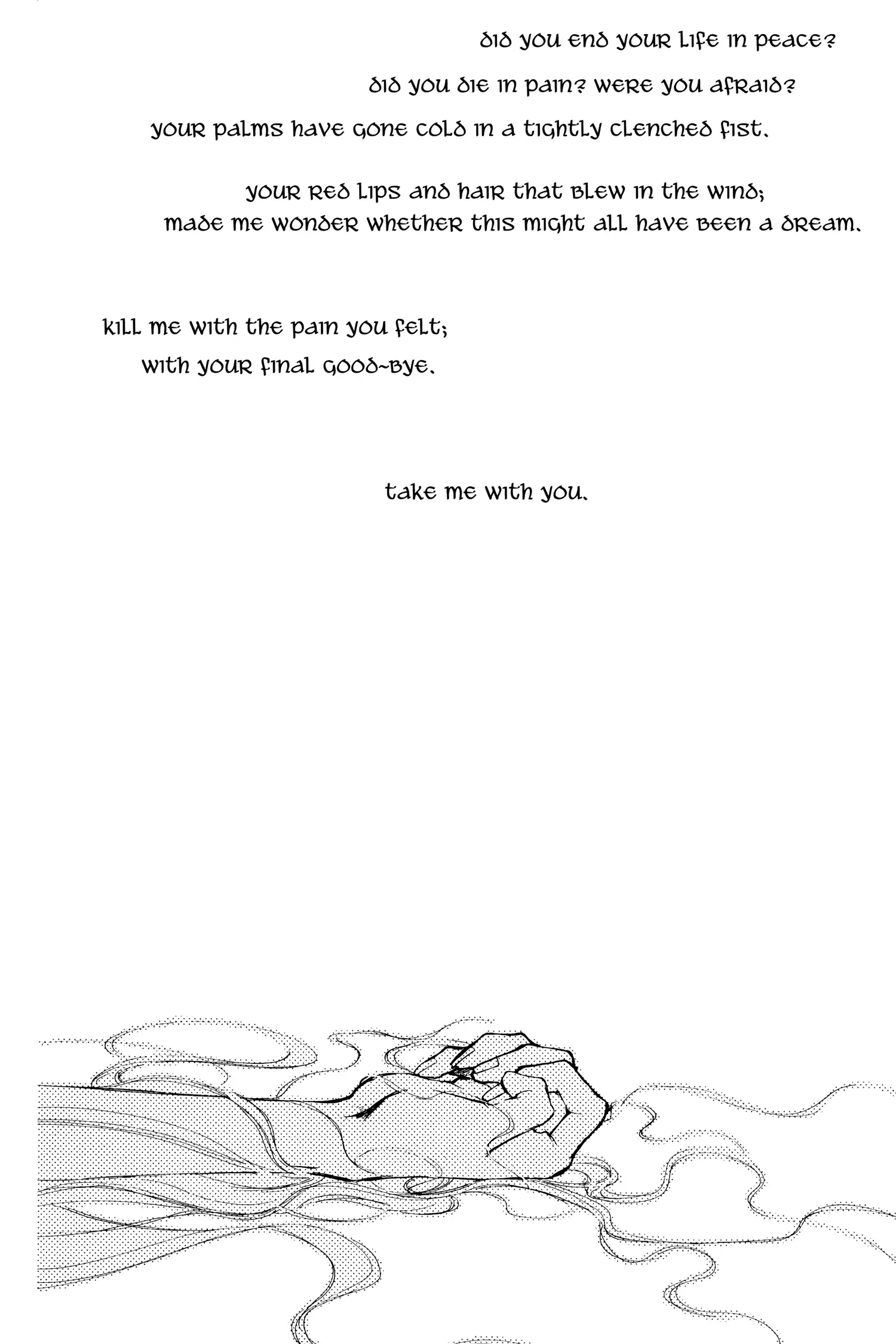 did you end your life in peace?

did you die in pain? were you afraid?

your palms have gone cold in a tightly clenched fist.

your red lips and hair that blew in the wind;
made me wonder whether this might all have been a dream.

kill me with the pain you felt;
with your final good-bye.

take me with you.